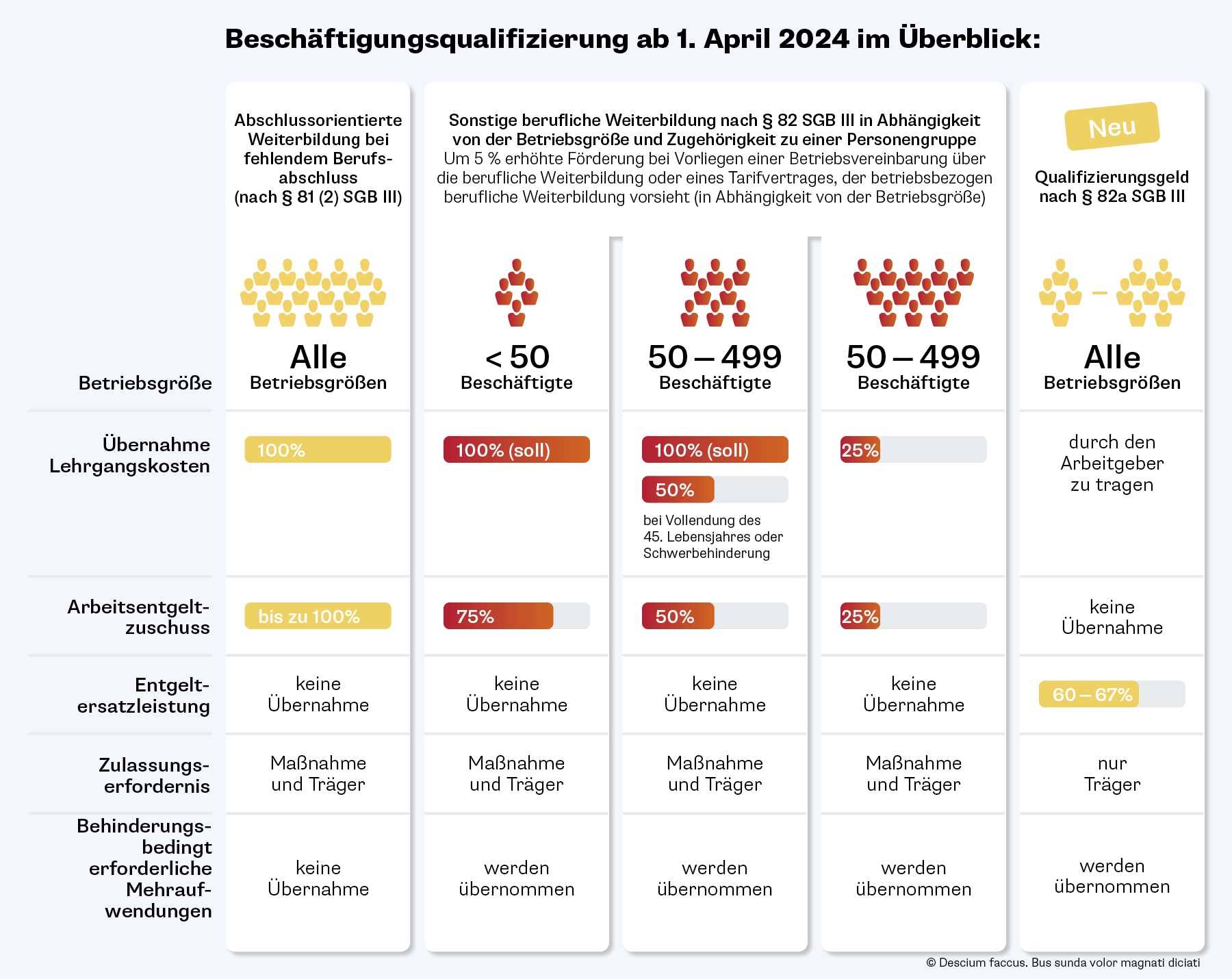 Beschäftigungsqualifizierung ab 1. April 2024 im Überblick:

| | Abschlussorientierte Weiterbildung bei fehlendem Berufsabschluss (nach § 81 (2) SGB III) | Sonstige berufliche Weiterbildung nach § 82 SGB III in Abhängigkeit von der Betriebsgröße und Zugehörigkeit zu einer Personengruppe Um 5 % erhöhte Förderung bei Vorliegen einer Betriebsvereinbarung über die berufliche Weiterbildung oder eines Tarifvertrages, der betriebsbezogen berufliche Weiterbildung vorsieht (in Abhängigkeit von der Betriebsgröße) | | | Neu Qualifizierungsgeld nach § 82a SGB III |
|---|---|---|---|---|---|
| Betriebsgröße | Alle Betriebsgrößen | < 50 Beschäftigte | 50 – 499 Beschäftigte | 50 – 499 Beschäftigte | Alle Betriebsgrößen |
| Übernahme Lehrgangskosten | 100% | 100% (soll) | 100% (soll) 50% bei Vollendung des 45. Lebensjahres oder Schwerbehinderung | 25% | durch den Arbeitgeber zu tragen |
| Arbeitsentgeltzuschuss | bis zu 100% | 75% | 50% | 25% | keine Übernahme |
| Entgeltersatzleistung | keine Übernahme | keine Übernahme | keine Übernahme | keine Übernahme | 60 – 67% |
| Zulassungserfordernis | Maßnahme und Träger | Maßnahme und Träger | Maßnahme und Träger | Maßnahme und Träger | nur Träger |
| Behinderungsbedingt erforderliche Mehraufwendungen | keine Übernahme | werden übernommen | werden übernommen | werden übernommen | werden übernommen |

© Descium faccus. Bus sunda volor magnati diciati